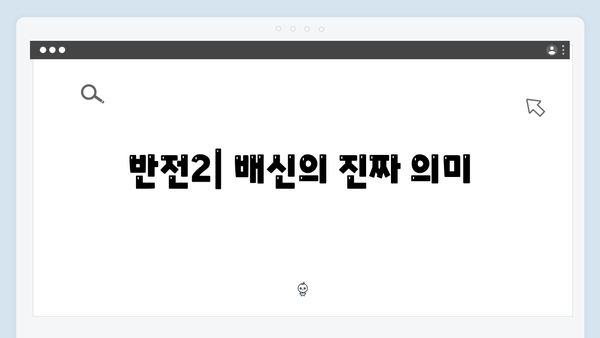 반전2| 배신의 진짜 의미